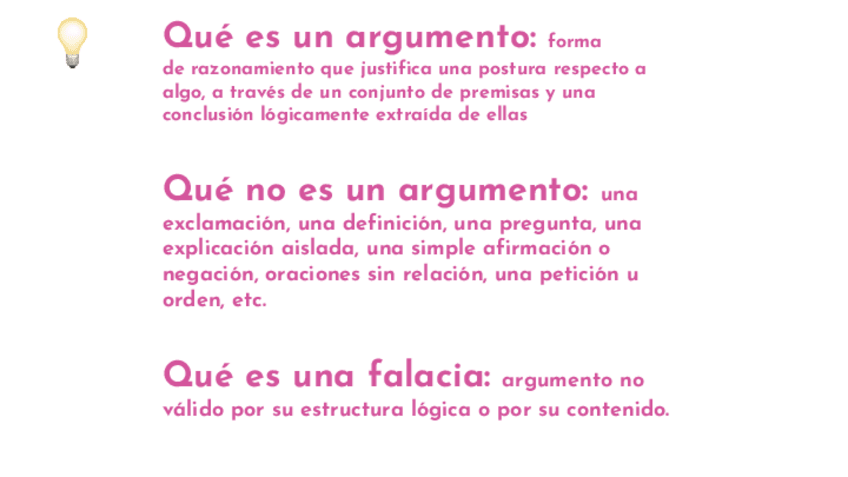 Qué es un argumento: forma de razonamiento que justifica una postura respecto a algo, a través de un conjunto de premisas y una conclusión lógicamente extraída de ellas

Qué no es un argumento: una exclamación, una definición, una pregunta, una explicación aislada, una simple afirmación o negación, oraciones sin relación, una petición u orden, etc.

Qué es una falacia: argumento no válido por su estructura lógica o por su contenido.